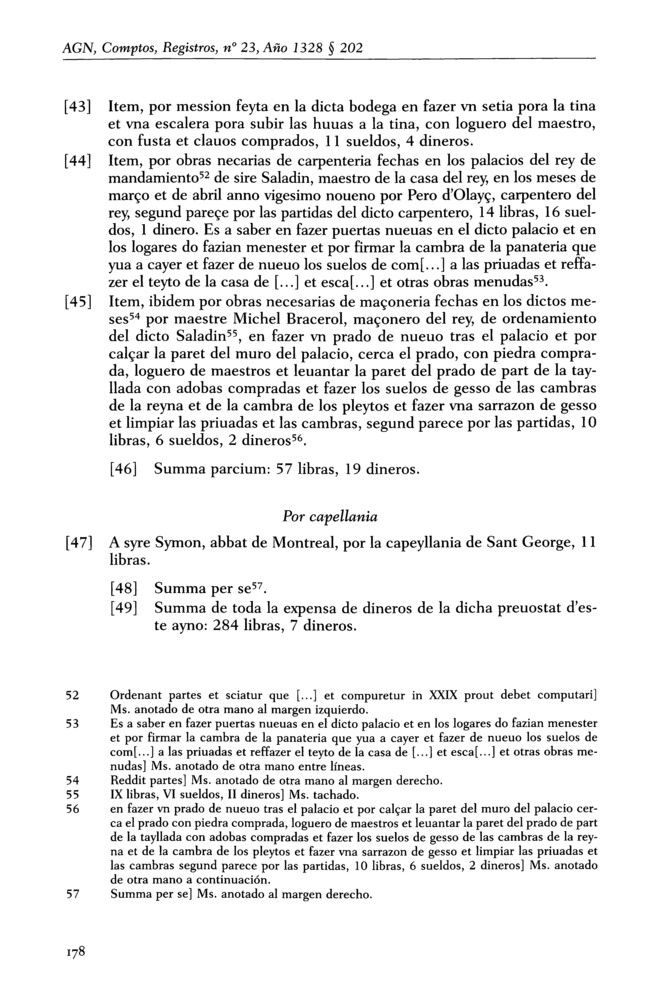 AGN, Comptos, Registros, nº 23, Año 1328 § 202

[43] Item, por mession feyta en la dicta bodega en fazer vn setia pora la tina et vna escalera pora subir las huuas a la tina, con loguero del maestro, con fusta et clauos comprados, 11 sueldos, 4 dineros.

[44] Item, por obras necarias de carpenteria fechas en los palacios del rey de mandamiento$^{52}$ de sire Saladin, maestro de la casa del rey, en los meses de março et de abril anno vigesimo noueno por Pero d'Olayç, carpentero del rey, segund pareçe por las partidas del dicto carpentero, 14 libras, 16 sueldos, 1 dinero. Es a saber en fazer puertas nueuas en el dicto palacio et en los logares do fazian menester et por firmar la cambra de la panateria que yua a cayer et fazer de nueuo los suelos de com[...] a las priuadas et reffazer el teyto de la casa de [...] et esca[...] et otras obras menudas$^{53}$.

[45] Item, ibidem por obras necesarias de maçoneria fechas en los dictos meses$^{54}$ por maestre Michel Bracerol, maçonero del rey, de ordenamiento del dicto Saladin$^{55}$, en fazer vn prado de nueuo tras el palacio et por calçar la paret del muro del palacio, cerca el prado, con piedra comprada, loguero de maestros et leuantar la paret del prado de part de la tayllada con adobas compradas et fazer los suelos de gesso de las cambras de la reyna et de la cambra de los pleytos et fazer vna sarrazon de gesso et limpiar las priuadas et las cambras, segund parece por las partidas, 10 libras, 6 sueldos, 2 dineros$^{56}$.

[46] Summa parcium: 57 libras, 19 dineros.

Por capellania

[47] A syre Symon, abbat de Montreal, por la capeyllania de Sant George, 11 libras.

[48] Summa per se$^{57}$.

[49] Summa de toda la expensa de dineros de la dicha preuostat d'este ayno: 284 libras, 7 dineros.

52 Ordenant partes et sciatur que [...] et compuretur in XXIX prout debet computari] Ms. anotado de otra mano al margen izquierdo.
53 Es a saber en fazer puertas nueuas en el dicto palacio et en los logares do fazian menester et por firmar la cambra de la panateria que yua a cayer et fazer de nueuo los suelos de com[...] a las priuadas et reffazer el teyto de la casa de [...] et esca[...] et otras obras menudas] Ms. anotado de otra mano entre líneas.
54 Reddit partes] Ms. anotado de otra mano al margen derecho.
55 IX libras, VI sueldos, II dineros] Ms. tachado.
56 en fazer vn prado de nueuo tras el palacio et por calçar la paret del muro del palacio cerca el prado con piedra comprada, loguero de maestros et leuantar la paret del prado de part de la tayllada con adobas compradas et fazer los suelos de gesso de las cambras de la reyna et de la cambra de los pleytos et fazer vna sarrazon de gesso et limpiar las priuadas et las cambras segund parece por las partidas, 10 libras, 6 sueldos, 2 dineros] Ms. anotado de otra mano a continuación.
57 Summa per se] Ms. anotado al margen derecho.

178